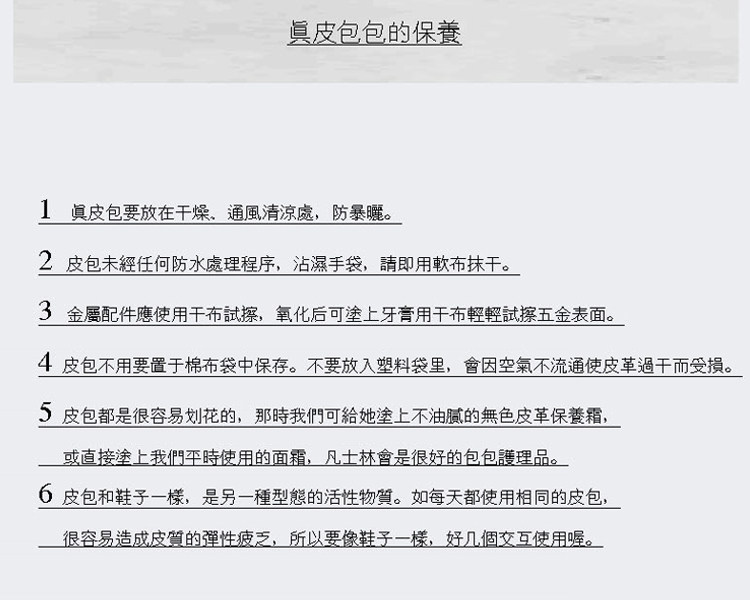 眞皮包包的保養

1 眞皮包要放在干燥、通風清涼處，防暴曬。

2 皮包未經任何防水處理程序，沾濕手袋，請即用軟布抹干。

3 金屬配件應使用干布試擦，氧化后可塗上牙膏用干布輕輕試擦五金表面。

4 皮包不用要置于棉布袋中保存。不要放入塑料袋里，會因空氣不流通使皮革過干而受損。

5 皮包都是很容易划花的，那時我們可給她塗上不油膩的無色皮革保養霜，或直接塗上我們平時使用的面霜，凡士林會是很好的包包護理品。

6 皮包和鞋子一樣，是另一種型態的活性物質。如每天都使用相同的皮包，很容易造成皮質的彈性疲乏，所以要像鞋子一樣，好几個交互使用喔。